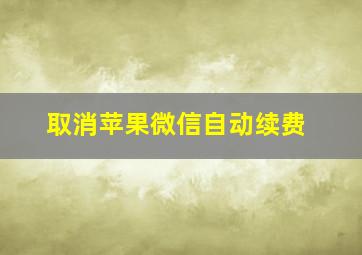 取消苹果微信自动续费